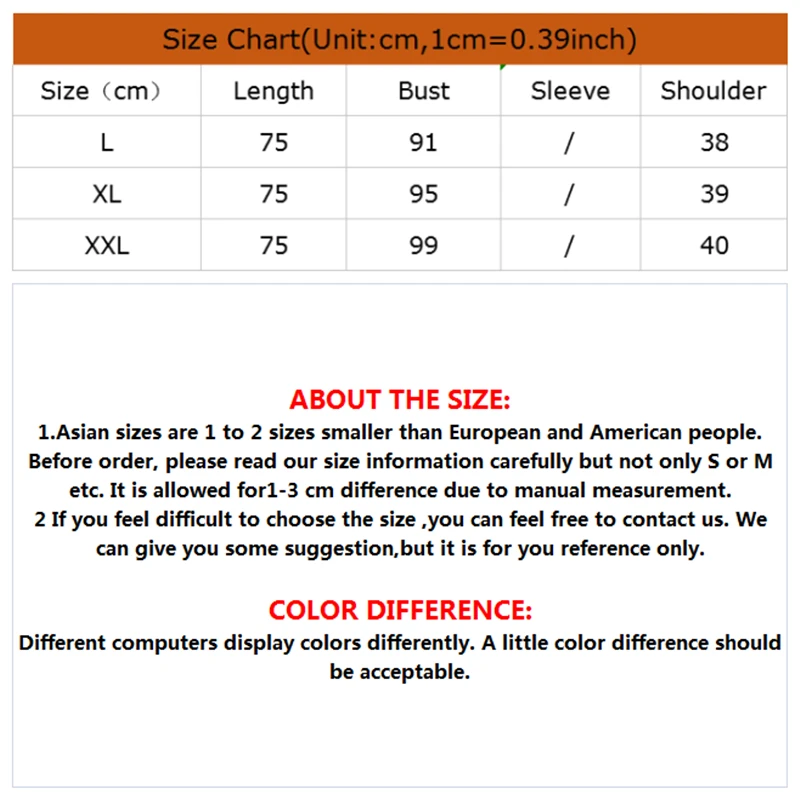 Size Chart(Unit:cm,1cm=0.39inch)

| Size（cm） | Length | Bust | Sleeve | Shoulder |
|---|---|---|---|---|
| L | 75 | 91 | / | 38 |
| XL | 75 | 95 | / | 39 |
| XXL | 75 | 99 | / | 40 |

ABOUT THE SIZE:
1.Asian sizes are 1 to 2 sizes smaller than European and American people. Before order, please read our size information carefully but not only S or M etc. It is allowed for1-3 cm difference due to manual measurement.
2 If you feel difficult to choose the size ,you can feel free to contact us. We can give you some suggestion,but it is for you reference only.

COLOR DIFFERENCE:
Different computers display colors differently. A little color difference should be acceptable.